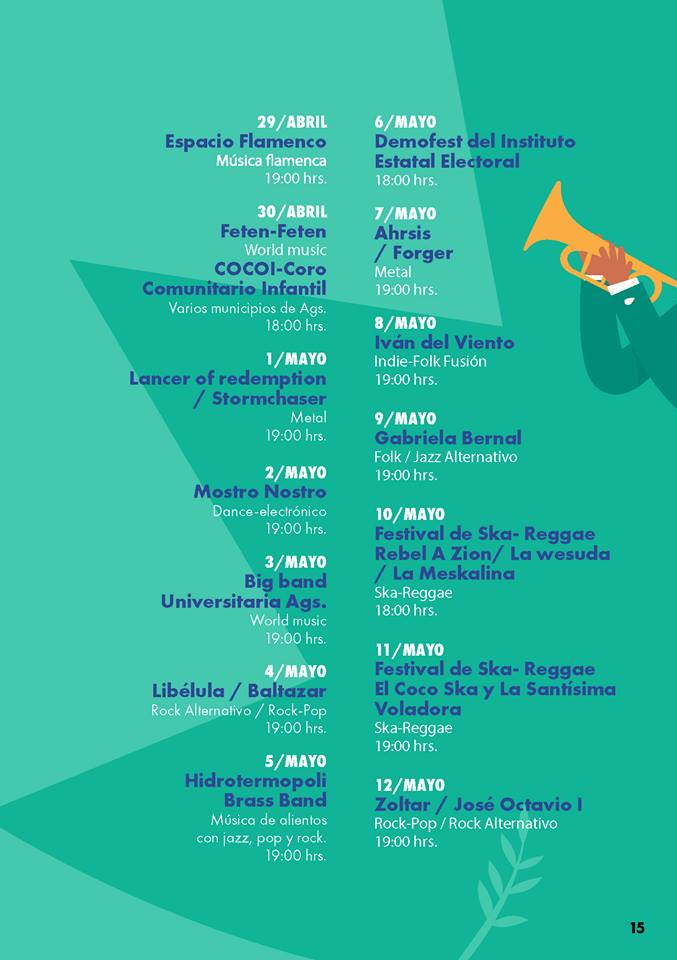 29/ABRIL
Espacio Flamenco
Música flamenca
19:00 hrs.

30/ABRIL
Feten-Feten
World music
COCOI-Coro Comunitario Infantil
Varios municipios de Ags.
18:00 hrs.

1/MAYO
Lancer of redemption / Stormchaser
Metal
19:00 hrs.

2/MAYO
Mostro Nostro
Dance-electrónico
19:00 hrs.

3/MAYO
Big band Universitaria Ags.
World music
19:00 hrs.

4/MAYO
Libélula / Baltazar
Rock Alternativo / Rock-Pop
19:00 hrs.

5/MAYO
Hidrotermopoli Brass Band
Música de alientos con jazz, pop y rock.
19:00 hrs.

6/MAYO
Demofest del Instituto Estatal Electoral
18:00 hrs.

7/MAYO
Ahrsis / Forger
Metal
19:00 hrs.

8/MAYO
Iván del Viento
Indie-Folk Fusión
19:00 hrs.

9/MAYO
Gabriela Bernal
Folk / Jazz Alternativo
19:00 hrs.

10/MAYO
Festival de Ska- Reggae
Rebel A Zion/ La wesuda / La Meskalina
Ska-Reggae
18:00 hrs.

11/MAYO
Festival de Ska- Reggae
El Coco Ska y La Santísima Voladora
Ska-Reggae
19:00 hrs.

12/MAYO
Zoltar / José Octavio I
Rock-Pop / Rock Alternativo
19:00 hrs.

15